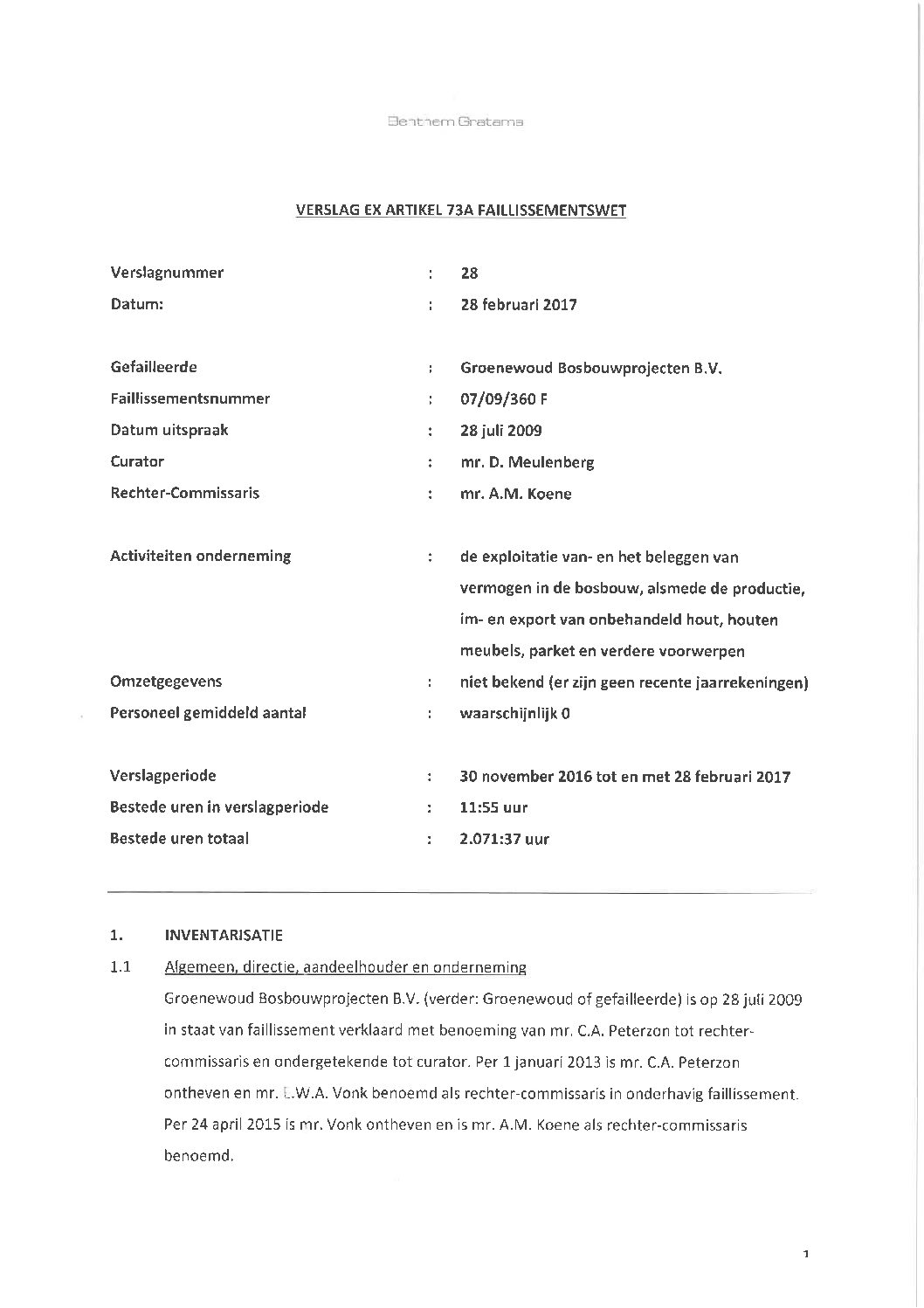 Benthem Gratama

VERSLAG EX ARTIKEL 73A FAILLISSEMENTSWET

Verslagnummer : 28
Datum: : 28 februari 2017

Gefailleerde : Groenewoud Bosbouwprojecten B.V.
Faillissementsnummer : 07/09/360 F
Datum uitspraak : 28 juli 2009
Curator : mr. D. Meulenberg
Rechter-Commissaris : mr. A.M. Koene

Activiteiten onderneming : de exploitatie van- en het beleggen van vermogen in de bosbouw, alsmede de productie, im- en export van onbehandeld hout, houten meubels, parket en verdere voorwerpen
Omzetgegevens : niet bekend (er zijn geen recente jaarrekeningen)
Personeel gemiddeld aantal : waarschijnlijk 0

Verslagperiode : 30 november 2016 tot en met 28 februari 2017
Bestede uren in verslagperiode : 11:55 uur
Bestede uren totaal : 2.071:37 uur

1. INVENTARISATIE
1.1 Algemeen, directie, aandeelhouder en onderneming
Groenewoud Bosbouwprojecten B.V. (verder: Groenewoud of gefailleerde) is op 28 juli 2009 in staat van faillissement verklaard met benoeming van mr. C.A. Peterzon tot rechter-commissaris en ondergetekende tot curator. Per 1 januari 2013 is mr. C.A. Peterzon ontheven en mr. L.W.A. Vonk benoemd als rechter-commissaris in onderhavig faillissement. Per 24 april 2015 is mr. Vonk ontheven en is mr. A.M. Koene als rechter-commissaris benoemd.

1